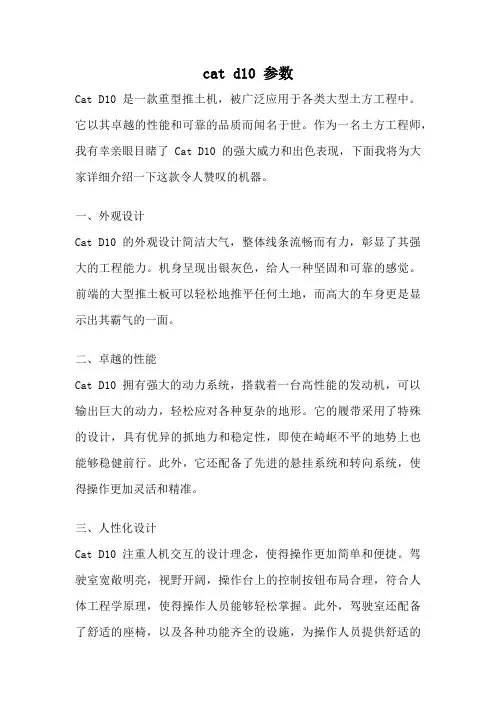 cat d10 参数

Cat D10 是一款重型推土机，被广泛应用于各类大型土方工程中。它以其卓越的性能和可靠的品质而闻名于世。作为一名土方工程师，我有幸亲眼目睹了 Cat D10 的强大威力和出色表现，下面我将为大家详细介绍一下这款令人赞叹的机器。

一、外观设计

Cat D10 的外观设计简洁大气，整体线条流畅而有力，彰显了其强大的工程能力。机身呈现出银灰色，给人一种坚固和可靠的感觉。前端的大型推土板可以轻松地推平任何土地，而高大的车身更是显示出其霸气的一面。

二、卓越的性能

Cat D10 拥有强大的动力系统，搭载着一台高性能的发动机，可以输出巨大的动力，轻松应对各种复杂的地形。它的履带采用了特殊的设计，具有优异的抓地力和稳定性，即使在崎岖不平的地势上也能够稳健前行。此外，它还配备了先进的悬挂系统和转向系统，使得操作更加灵活和精准。

三、人性化设计

Cat D10 注重人机交互的设计理念，使得操作更加简单和便捷。驾驶室宽敞明亮，视野开阔，操作台上的控制按钮布局合理，符合人体工程学原理，使得操作人员能够轻松掌握。此外，驾驶室还配备了舒适的座椅，以及各种功能齐全的设施，为操作人员提供舒适的